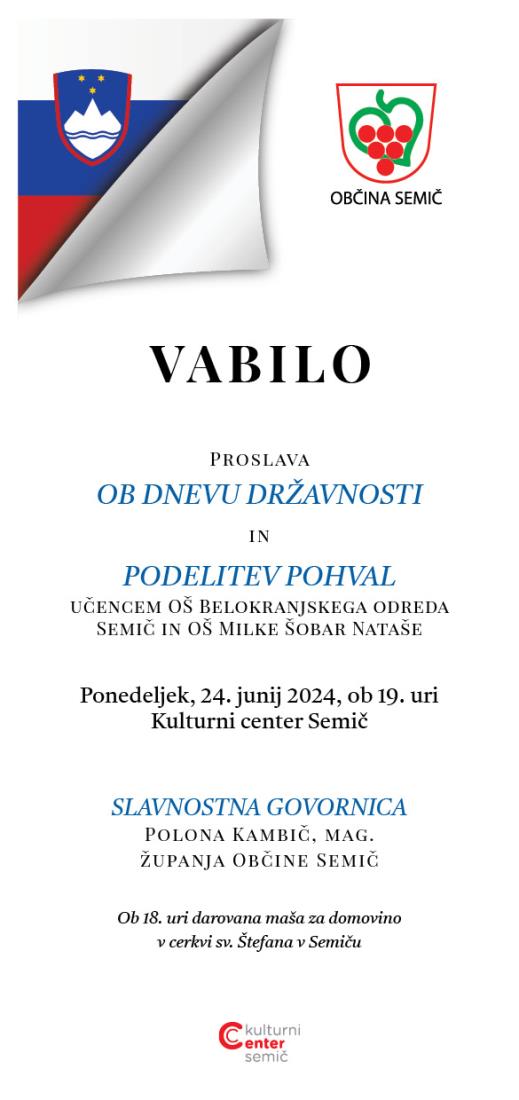 OBČINA SEMIČ

VABILO

PROSLAVA
OB DNEVU DRŽAVNOSTI
IN
PODELITEV POHVAL
UČENCEM OŠ BELOKRANJSKEGA ODREDA SEMIČ IN OŠ MILKE ŠOBAR NATAŠE

Ponedeljek, 24. junij 2024, ob 19. uri
Kulturni center Semič

SLAVNOSTNA GOVORNICA
POLONA KAMBIČ, MAG.
ŽUPANJA OBČINE SEMIČ

Ob 18. uri darovana maša za domovino v cerkvi sv. Štefana v Semiču

kulturni center semič